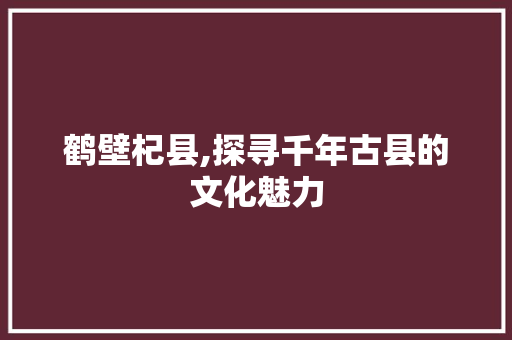 鹤壁杞县,探寻千年古县的文化魅力